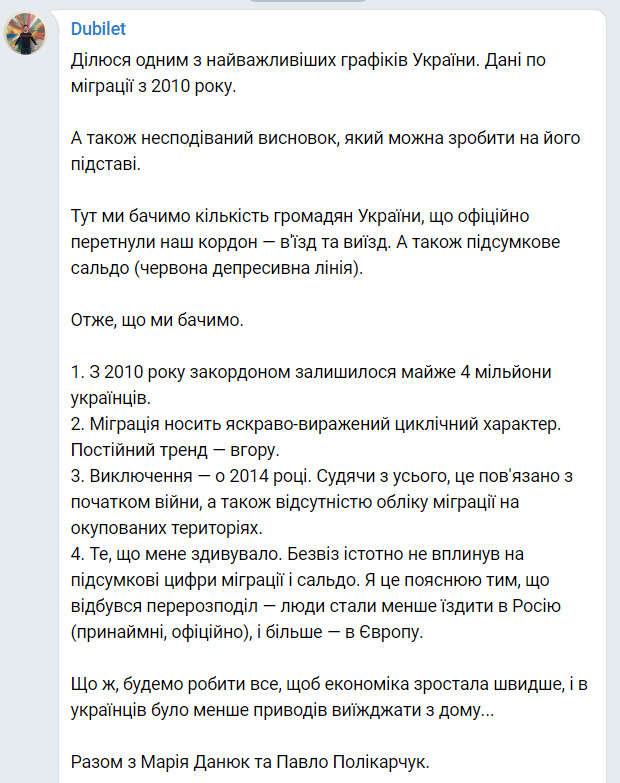 Dubilet

Ділюся одним з найважливіших графіків України. Дані по міграції з 2010 року.

А також несподіваний висновок, який можна зробити на його підставі.

Тут ми бачимо кількість громадян України, що офіційно перетнули наш кордон — в'їзд та виїзд. А також підсумкове сальдо (червона депресивна лінія).

Отже, що ми бачимо.

1. З 2010 року закордоном залишилося майже 4 мільйони українців.
2. Міграція носить яскраво-виражений циклічний характер. Постійний тренд — вгору.
3. Виключення — о 2014 році. Судячи з усього, це пов'язано з початком війни, а також відсутністю обліку міграції на окупованих територіях.
4. Те, що мене здивувало. Безвіз істотно не вплинув на підсумкові цифри міграції і сальдо. Я це пояснюю тим, що відбувся перерозподіл — люди стали менше їздити в Росію (принаймні, офіційно), і більше — в Європу.

Що ж, будемо робити все, щоб економіка зростала швидше, і в українців було менше приводів виїжджати з дому...

Разом з Марія Данюк та Павло Полікарчук.